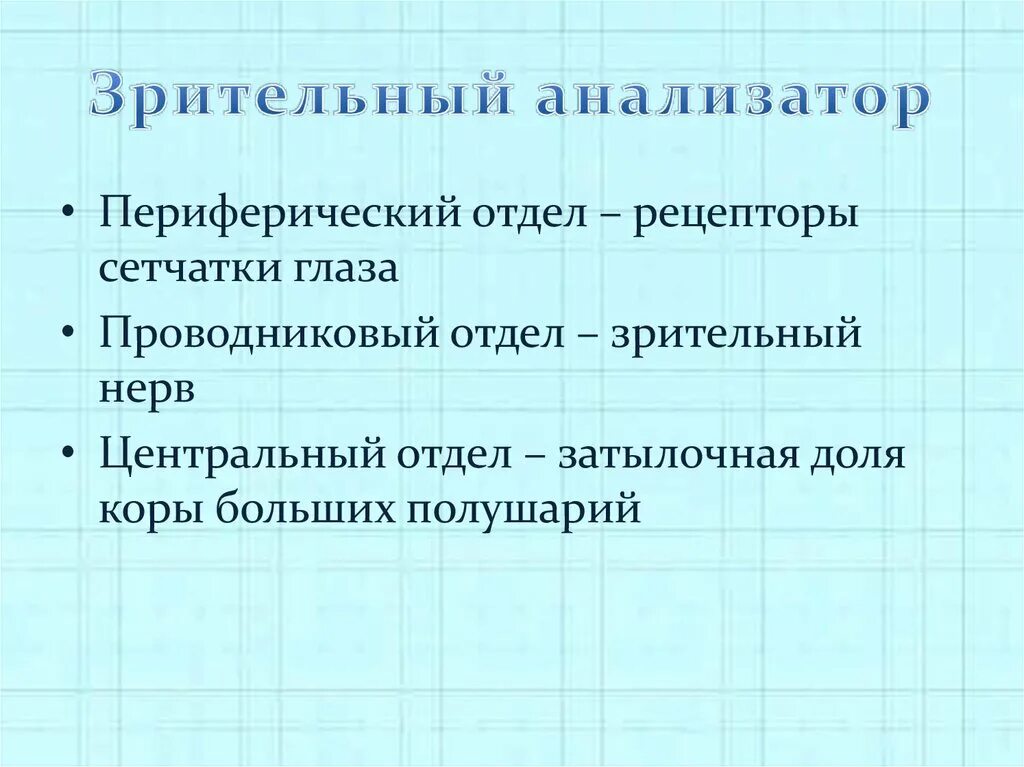 Зрительный анализатор

• Периферический отдел – рецепторы сетчатки глаза
• Проводниковый отдел – зрительный нерв
• Центральный отдел – затылочная доля коры больших полушарий